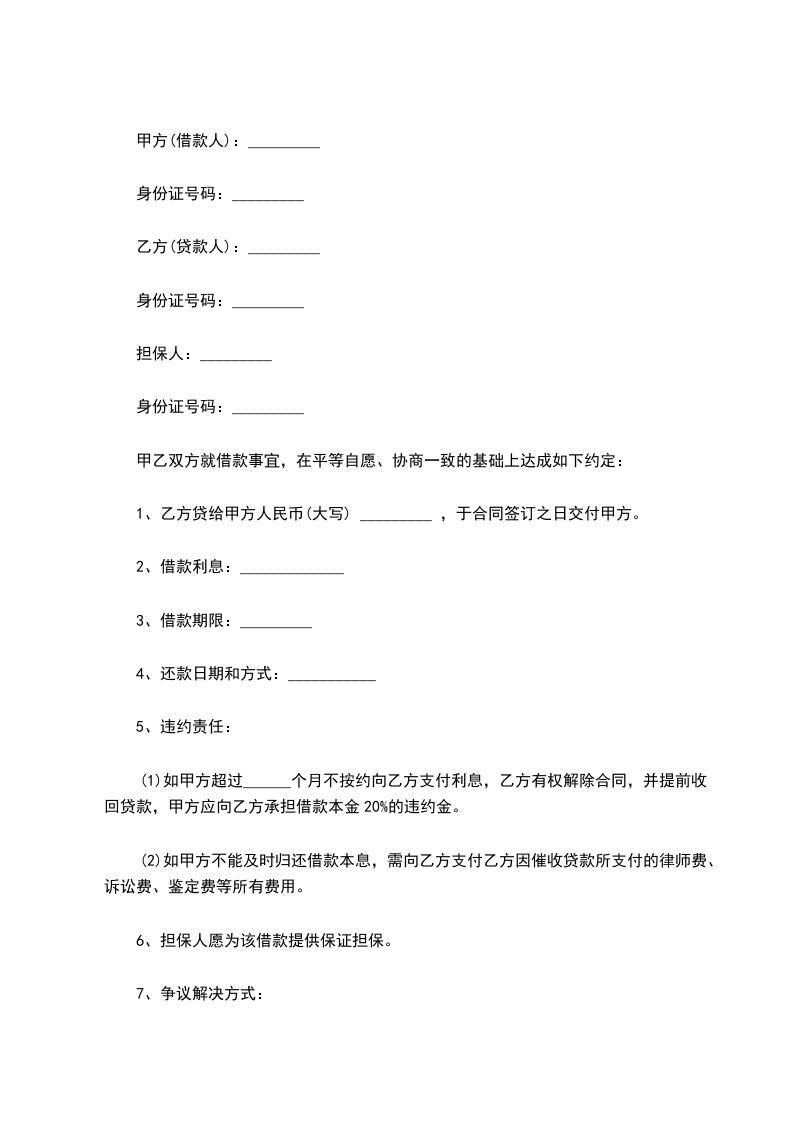 甲方(借款人)：_________

身份证号码：_________

乙方(贷款人)：_________

身份证号码：_________

担保人：_________

身份证号码：_________

甲乙双方就借款事宜，在平等自愿、协商一致的基础上达成如下约定：

1、乙方贷给甲方人民币(大写) _________ ，于合同签订之日交付甲方。

2、借款利息：_____________

3、借款期限：_________

4、还款日期和方式：___________

5、违约责任：

(1)如甲方超过______个月不按约向乙方支付利息，乙方有权解除合同，并提前收回贷款，甲方应向乙方承担借款本金 20%的违约金。

(2)如甲方不能及时归还借款本息，需向乙方支付乙方因催收贷款所支付的律师费、诉讼费、鉴定费等所有费用。

6、担保人愿为该借款提供保证担保。

7、争议解决方式：